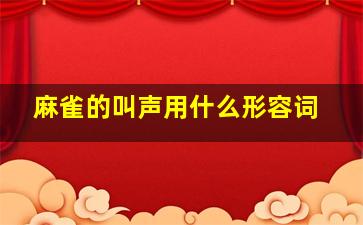 麻雀的叫声用什么形容词